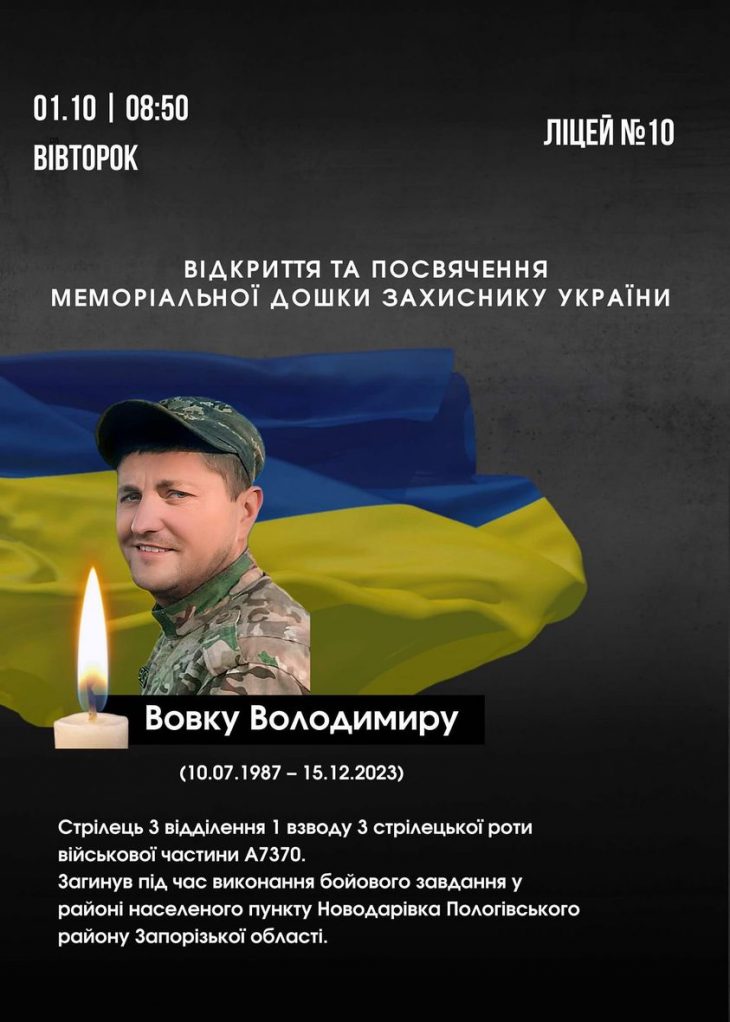 01.10 | 08:50
ВІВТОРОК

ЛІЦЕЙ №10

ВІДКРИТТЯ ТА ПОСВЯЧЕННЯ
МЕМОРІАЛЬНОЇ ДОШКИ ЗАХИСНИКУ УКРАЇНИ

Вовку Володимиру

(10.07.1987 – 15.12.2023)

Стрілець 3 відділення 1 взводу 3 стрілецької роти військової частини А7370.
Загинув під час виконання бойового завдання у районі населеного пункту Новодарівка Пологівського району Запорізької області.